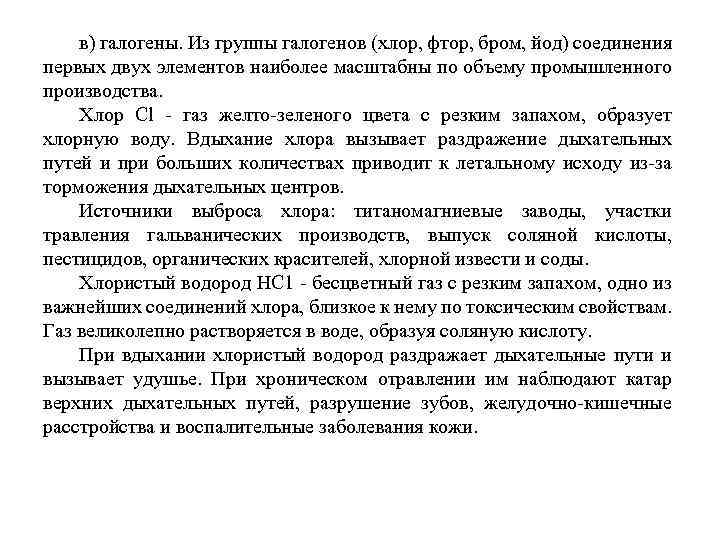 в) галогены. Из группы галогенов (хлор, фтор, бром, йод) соединения первых двух элементов наиболее масштабны по объему промышленного производства.

Хлор Cl - газ желто-зеленого цвета с резким запахом, образует хлорную воду. Вдыхание хлора вызывает раздражение дыхательных путей и при больших количествах приводит к летальному исходу из-за торможения дыхательных центров.

Источники выброса хлора: титаномагниевые заводы, участки травления гальванических производств, выпуск соляной кислоты, пестицидов, органических красителей, хлорной извести и соды.

Хлористый водород HC1 - бесцветный газ с резким запахом, одно из важнейших соединений хлора, близкое к нему по токсическим свойствам. Газ великолепно растворяется в воде, образуя соляную кислоту.

При вдыхании хлористый водород раздражает дыхательные пути и вызывает удушье. При хроническом отравлении им наблюдают катар верхних дыхательных путей, разрушение зубов, желудочно-кишечные расстройства и воспалительные заболевания кожи.